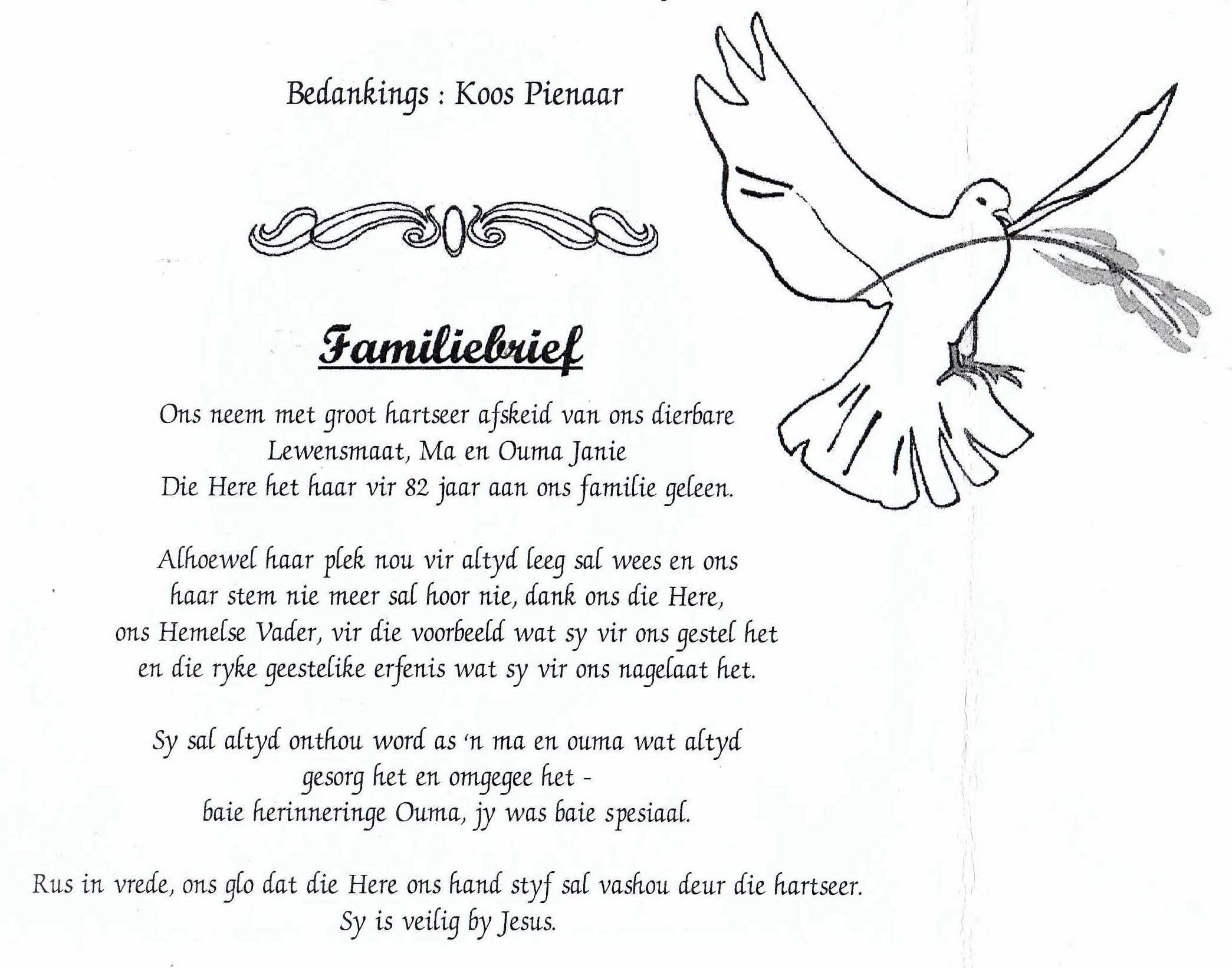 Bedankings : Koos Pienaar

Familiebrief

Ons neem met groot hartseer afskeid van ons dierbare Lewensmaat, Ma en Ouma Janie
Die Here het haar vir 82 jaar aan ons familie geleen.

Alhoewel haar plek nou vir altyd leeg sal wees en ons haar stem nie meer sal hoor nie, dank ons die Here, ons Hemelse Vader, vir die voorbeeld wat sy vir ons gestel het en die ryke geestelike erfenis wat sy vir ons nagelaat het.

Sy sal altyd onthou word as 'n ma en ouma wat altyd gesorg het en omgegee het -
baie herinneringe Ouma, jy was baie spesiaal.

Rus in vrede, ons glo dat die Here ons hand styf sal vashou deur die hartseer.
Sy is veilig by Jesus.